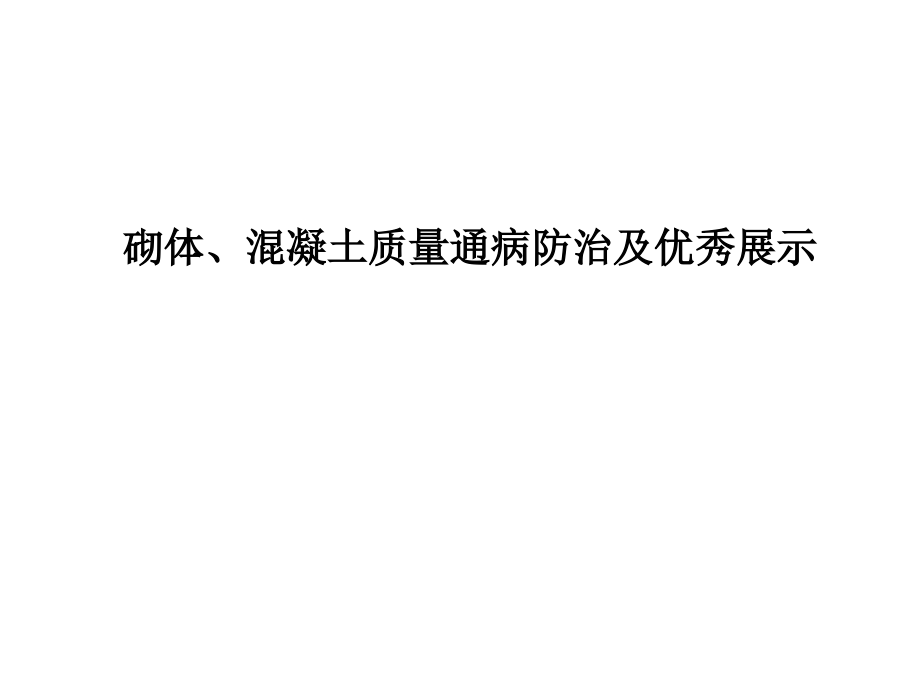 砌体、混凝土质量通病防治及优秀展示